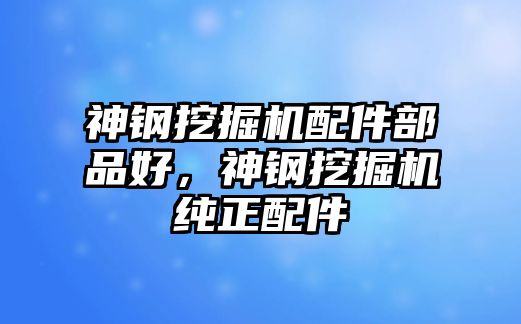 神钢挖掘机配件部品好，神钢挖掘机纯正配件